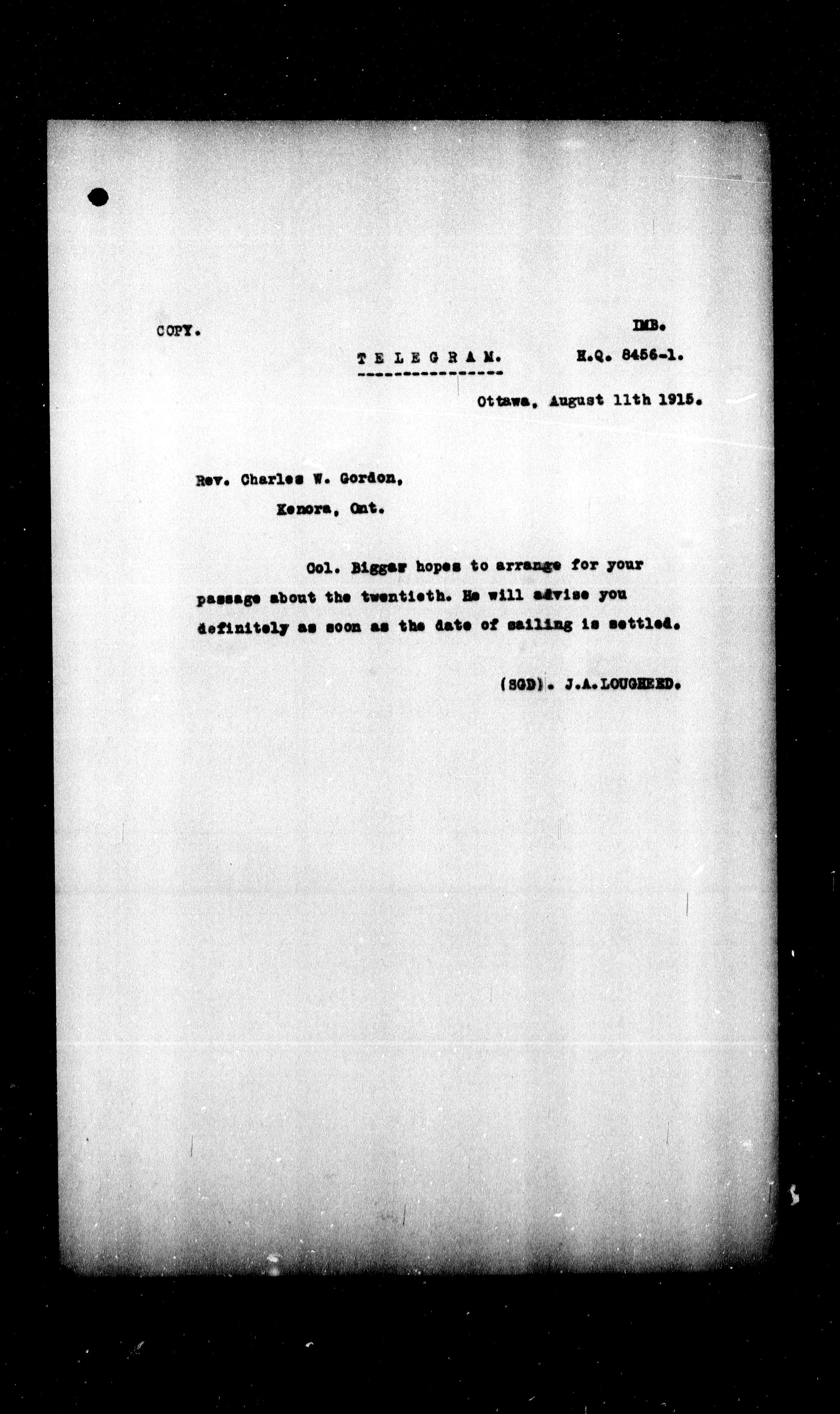 COPY.

IMB.

TELEGRAM.

H.Q. 8456-1.

Ottawa, August 11th 1915.

Rev. Charles W. Gordon,
Kenora, Ont.

Col. Biggar hopes to arrange for your passage about the twentieth. He will advise you definitely as soon as the date of sailing is settled.

(SGD). J.A.LOUGHEED.